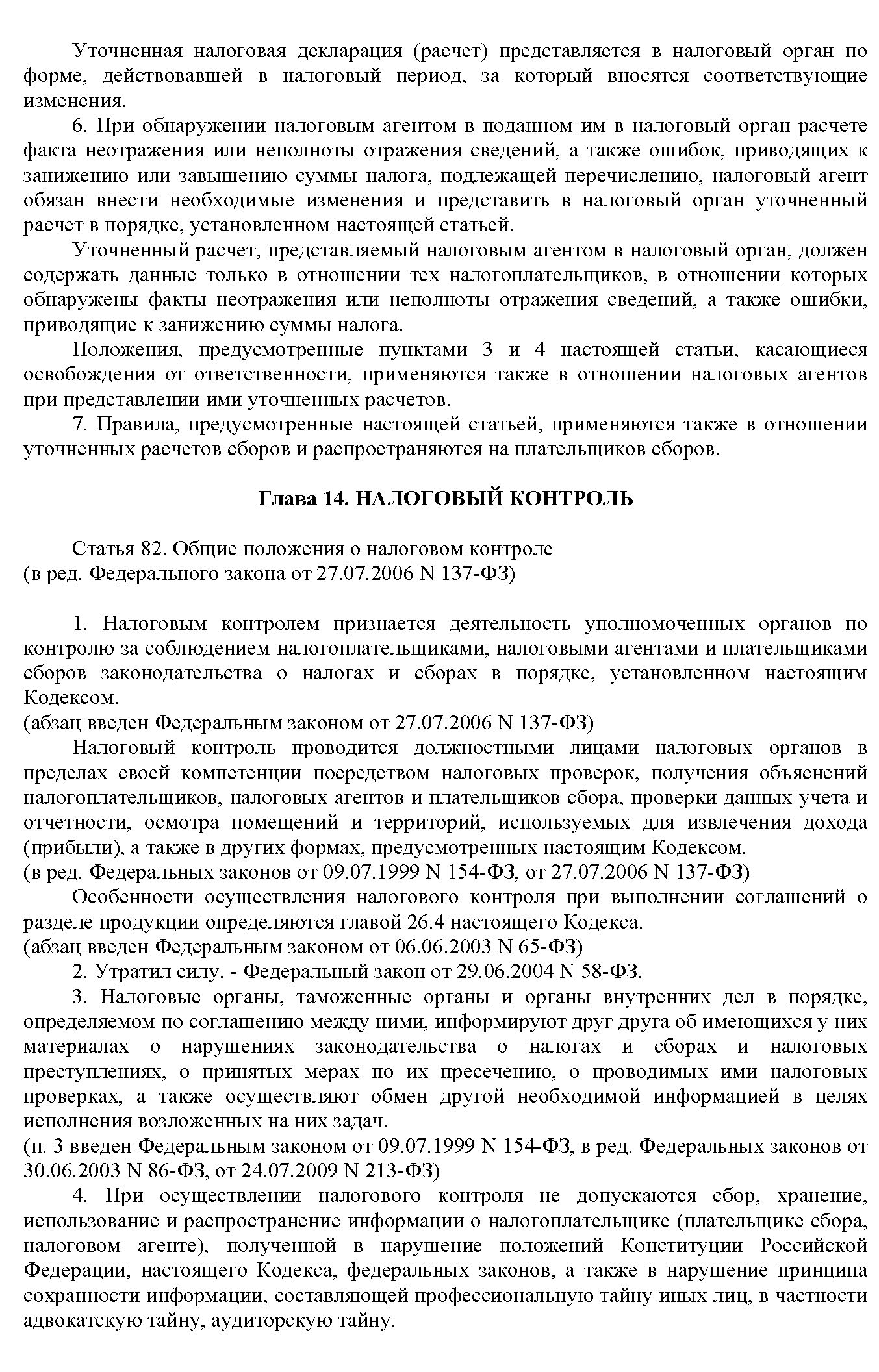 Уточненная налоговая декларация (расчет) представляется в налоговый орган по форме, действовавшей в налоговый период, за который вносятся соответствующие изменения.

6. При обнаружении налоговым агентом в поданном им в налоговый орган расчете факта неотражения или неполноты отражения сведений, а также ошибок, приводящих к занижению или завышению суммы налога, подлежащей перечислению, налоговый агент обязан внести необходимые изменения и представить в налоговый орган уточненный расчет в порядке, установленном настоящей статьей.

Уточненный расчет, представляемый налоговым агентом в налоговый орган, должен содержать данные только в отношении тех налогоплательщиков, в отношении которых обнаружены факты неотражения или неполноты отражения сведений, а также ошибки, приводящие к занижению суммы налога.

Положения, предусмотренные пунктами 3 и 4 настоящей статьи, касающиеся освобождения от ответственности, применяются также в отношении налоговых агентов при представлении ими уточненных расчетов.

7. Правила, предусмотренные настоящей статьей, применяются также в отношении уточненных расчетов сборов и распространяются на плательщиков сборов.

Глава 14. НАЛОГОВЫЙ КОНТРОЛЬ

Статья 82. Общие положения о налоговом контроле
(в ред. Федерального закона от 27.07.2006 N 137-ФЗ)

1. Налоговым контролем признается деятельность уполномоченных органов по контролю за соблюдением налогоплательщиками, налоговыми агентами и плательщиками сборов законодательства о налогах и сборах в порядке, установленном настоящим Кодексом.
(абзац введен Федеральным законом от 27.07.2006 N 137-ФЗ)

Налоговый контроль проводится должностными лицами налоговых органов в пределах своей компетенции посредством налоговых проверок, получения объяснений налогоплательщиков, налоговых агентов и плательщиков сбора, проверки данных учета и отчетности, осмотра помещений и территорий, используемых для извлечения дохода (прибыли), а также в других формах, предусмотренных настоящим Кодексом.
(в ред. Федеральных законов от 09.07.1999 N 154-ФЗ, от 27.07.2006 N 137-ФЗ)

Особенности осуществления налогового контроля при выполнении соглашений о разделе продукции определяются главой 26.4 настоящего Кодекса.
(абзац введен Федеральным законом от 06.06.2003 N 65-ФЗ)

2. Утратил силу. - Федеральный закон от 29.06.2004 N 58-ФЗ.

3. Налоговые органы, таможенные органы и органы внутренних дел в порядке, определяемом по соглашению между ними, информируют друг друга об имеющихся у них материалах о нарушениях законодательства о налогах и сборах и налоговых преступлениях, о принятых мерах по их пресечению, о проводимых ими налоговых проверках, а также осуществляют обмен другой необходимой информацией в целях исполнения возложенных на них задач.
(п. 3 введен Федеральным законом от 09.07.1999 N 154-ФЗ, в ред. Федеральных законов от 30.06.2003 N 86-ФЗ, от 24.07.2009 N 213-ФЗ)

4. При осуществлении налогового контроля не допускаются сбор, хранение, использование и распространение информации о налогоплательщике (плательщике сбора, налоговом агенте), полученной в нарушение положений Конституции Российской Федерации, настоящего Кодекса, федеральных законов, а также в нарушение принципа сохранности информации, составляющей профессиональную тайну иных лиц, в частности адвокатскую тайну, аудиторскую тайну.